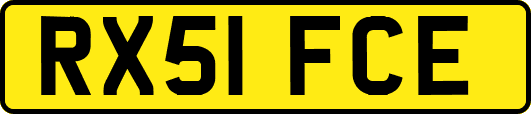 RX51 FCE